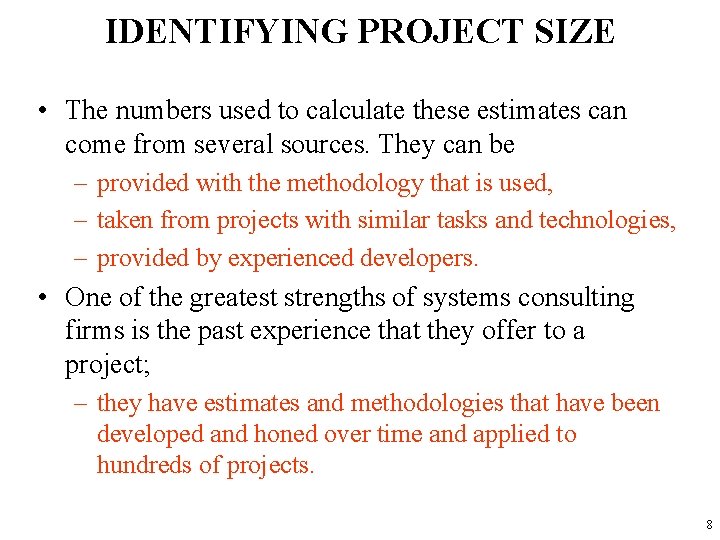 IDENTIFYING PROJECT SIZE

• The numbers used to calculate these estimates can come from several sources. They can be
– provided with the methodology that is used,
– taken from projects with similar tasks and technologies,
– provided by experienced developers.

• One of the greatest strengths of systems consulting firms is the past experience that they offer to a project;
– they have estimates and methodologies that have been developed and honed over time and applied to hundreds of projects.

8